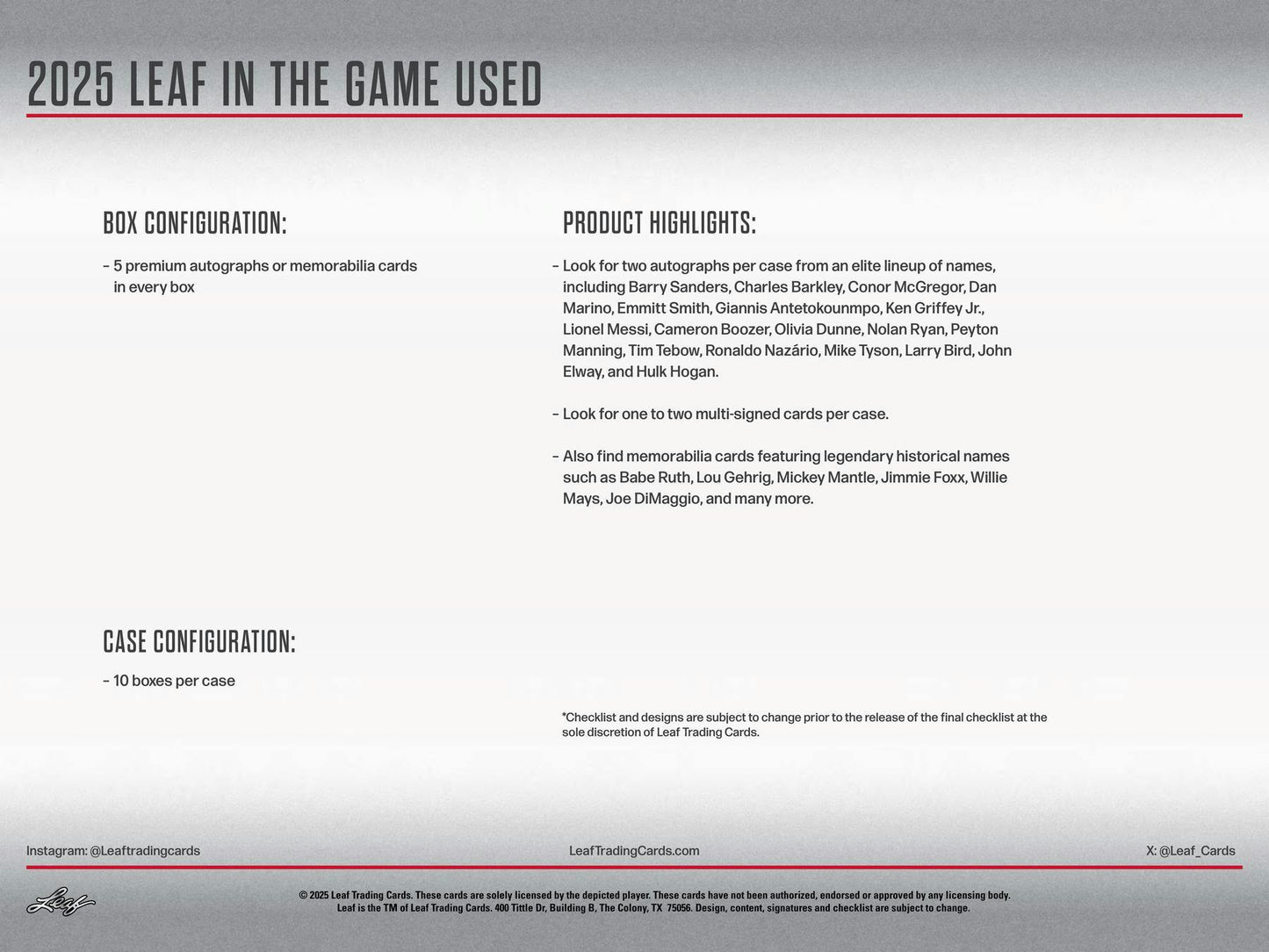 2025 LEAF IN THE GAME USED

BOX CONFIGURATION:

– 5 premium autographs or memorabilia cards in every box

CASE CONFIGURATION:

– 10 boxes per case

PRODUCT HIGHLIGHTS:

– Look for two autographs per case from an elite lineup of names, including Barry Sanders, Charles Barkley, Conor McGregor, Dan Marino, Emmitt Smith, Giannis Antetokounmpo, Ken Griffey Jr., Lionel Messi, Cameron Boozer, Olivia Dunne, Nolan Ryan, Peyton Manning, Tim Tebow, Ronaldo Nazário, Mike Tyson, Larry Bird, John Elway, and Hulk Hogan.

– Look for one to two multi-signed cards per case.

– Also find memorabilia cards featuring legendary historical names such as Babe Ruth, Lou Gehrig, Mickey Mantle, Jimmie Foxx, Willie Mays, Joe DiMaggio, and many more.

*Checklist and designs are subject to change prior to the release of the final checklist at the sole discretion of Leaf Trading Cards.

Instagram: @Leaftradingcards

LeafTradingCards.com

X: @Leaf_Cards

Leaf

© 2025 Leaf Trading Cards. These cards are solely licensed by the depicted player. These cards have not been authorized, endorsed or approved by any licensing body. Leaf is the TM of Leaf Trading Cards. 400 Tittle Dr, Building B, The Colony, TX 75056. Design, content, signatures and checklist are subject to change.